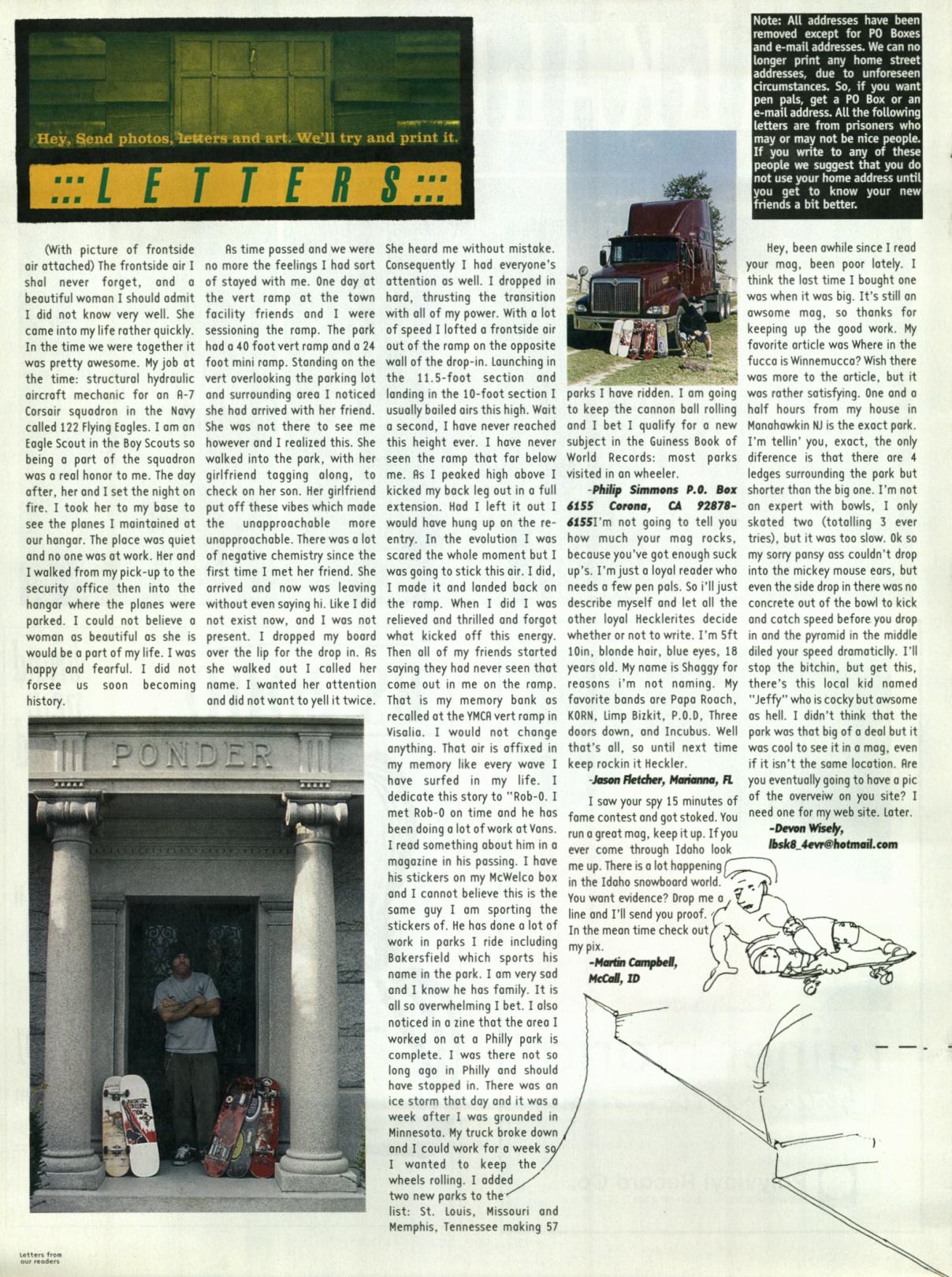 Hey, Send photos, letters and art. We'll try and print it.

:::LETTERS:::

Note: All addresses have been removed except for PO Boxes and e-mail addresses. We can no longer print any home street addresses, due to unforeseen circumstances. So, if you want pen pals, get a PO Box or an e-mail address. All the following letters are from prisoners who may or may not be nice people. If you write to any of these people we suggest that you do not use your home address until you get to know your new friends a bit better.

(With picture of frontside air attached) The frontside air I shal never forget, and a beautiful woman I should admit I did not know very well. She came into my life rather quickly. In the time we were together it was pretty awesome. My job at the time: structural hydraulic aircraft mechanic for an A-7 Corsair squadron in the Navy called 122 Flying Eagles. I am an Eagle Scout in the Boy Scouts so being a part of the squadron was a real honor to me. The day after, her and I set the night on fire. I took her to my base to see the planes I maintained at our hangar. The place was quiet and no one was at work. Her and I walked from my pick-up to the security office then into the hangar where the planes were parked. I could not believe a woman as beautiful as she is would be a part of my life. I was happy and fearful. I did not forsee us soon becoming history.

As time passed and we were no more the feelings I had sort of stayed with me. One day at the vert ramp at the town facility friends and I were sessioning the ramp. The park had a 40 foot vert ramp and a 24 foot mini ramp. Standing on the vert overlooking the parking lot and surrounding area I noticed she had arrived with her friend. She was not there to see me however and I realized this. She walked into the park, with her girlfriend tagging along, to check on her son. Her girlfriend put off these vibes which made the unapproachable more unapproachable. There was a lot of negative chemistry since the first time I met her friend. She arrived and now was leaving without even saying hi. Like I did not exist now, and I was not present. I dropped my board over the lip for the drop in. As she walked out I called her name. I wanted her attention and did not want to yell it twice.

She heard me without mistake. Consequently I had everyone's attention as well. I dropped in hard, thrusting the transition with all of my power. With a lot of speed I lofted a frontside air out of the ramp on the opposite wall of the drop-in. Launching in the 11.5-foot section and landing in the 10-foot section I usually bailed airs this high. Wait a second, I have never reached this height ever. I have never seen the ramp that far below me. As I peaked high above I kicked my back leg out in a full extension. Had I left it out I would have hung up on the re-entry. In the evolution I was scared the whole moment but I was going to stick this air. I did, I made it and landed back on the ramp. When I did I was relieved and thrilled and forgot what kicked off this energy. Then all of my friends started saying they had never seen that come out in me on the ramp. That is my memory bank as recalled at the YMCA vert ramp in Visalia. I would not change anything. That air is affixed in my memory like every wave I have surfed in my life. I dedicate this story to "Rob-O. I met Rob-O on time and he has been doing a lot of work at Vans. I read something about him in a magazine in his passing. I have his stickers on my McWelco box and I cannot believe this is the same guy I am sporting the stickers of. He has done a lot of work in parks I ride including Bakersfield which sports his name in the park. I am very sad and I know he has family. It is all so overwhelming I bet. I also noticed in a zine that the area I worked on at a Philly park is complete. I was there not so long ago in Philly and should have stopped in. There was an ice storm that day and it was a week after I was grounded in Minnesota. My truck broke down and I could work for a week so I wanted to keep the wheels rolling. I added two new parks to the list: St. Louis, Missouri and Memphis, Tennessee making 57 parks I have ridden. I am going to keep the cannon ball rolling and I bet I qualify for a new subject in the Guiness Book of World Records: most parks visited in an wheeler.

-Philip Simmons P.O. Box 6155 Corona, CA 92878-6155

I'm not going to tell you how much your mag rocks, because you've got enough suck up's. I'm just a loyal reader who needs a few pen pals. So i'll just describe myself and let all the other loyal Hecklerites decide whether or not to write. I'm 5ft 10in, blonde hair, blue eyes, 18 years old. My name is Shaggy for reasons i'm not naming. My favorite bands are Papa Roach, KORN, Limp Bizkit, P.O.D, Three doors down, and Incubus. Well that's all, so until next time keep rockin it Heckler.

-Jason Fletcher, Marianna, FL

I saw your spy 15 minutes of fame contest and got stoked. You run a great mag, keep it up. If you ever come through Idaho look me up. There is a lot happening in the Idaho snowboard world. You want evidence? Drop me a line and I'll send you proof. In the mean time check out my pix.

-Martin Campbell, McCall, ID

Hey, been awhile since I read your mag, been poor lately. I think the last time I bought one was when it was big. It's still an awsome mag, so thanks for keeping up the good work. My favorite article was Where in the fucca is Winnemucca? Wish there was more to the article, but it was rather satisfying. One and a half hours from my house in Manahawkin NJ is the exact park. I'm tellin' you, exact, the only diference is that there are 4 ledges surrounding the park but shorter than the big one. I'm not an expert with bowls, I only skated two (totalling 3 ever tries), but it was too slow. Ok so my sorry pansy ass couldn't drop into the mickey mouse ears, but even the side drop in there was no concrete out of the bowl to kick and catch speed before you drop in and the pyramid in the middle diled your speed dramaticlly. I'll stop the bitchin, but get this, there's this local kid named "Jeffy" who is cocky but awsome as hell. I didn't think that the park was that big of a deal but it was cool to see it in a mag, even if it isn't the same location. Are you eventually going to have a pic of the overveiw on you site? I need one for my web site. Later.

-Devon Wisely,
lbsk8_4evr@hotmail.com

PONDER

Letters from our readers